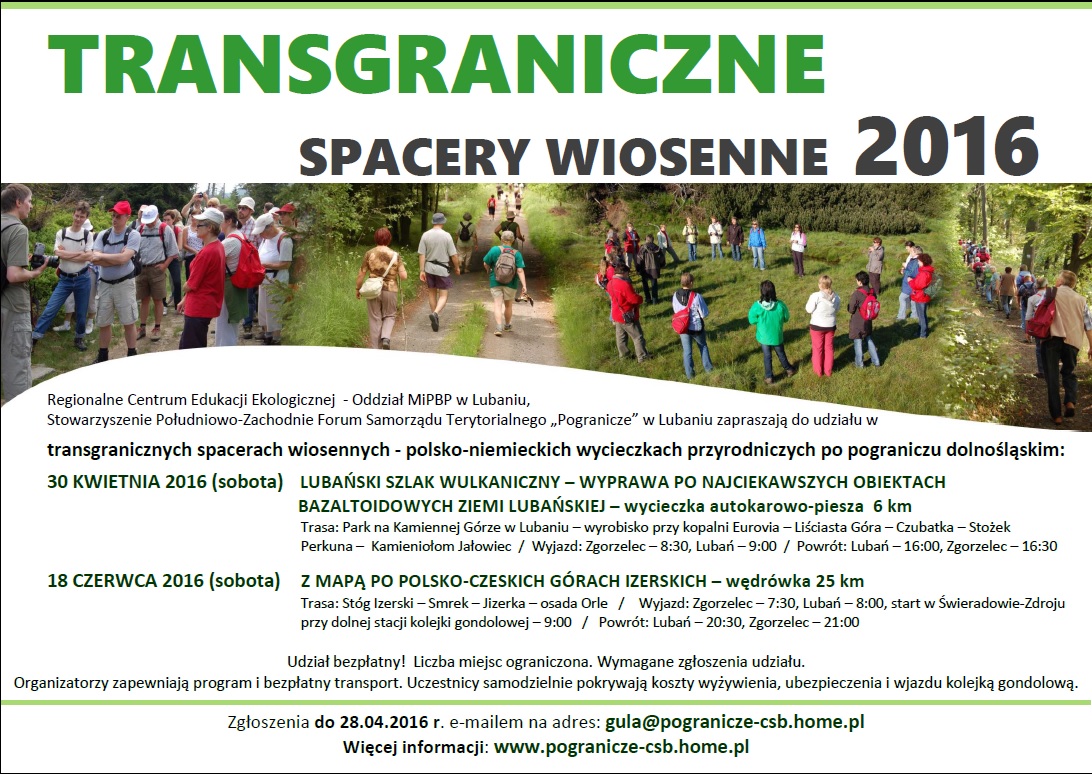 TRANSGRANICZNE

SPACERY WIOSENNE 2016

Regionalne Centrum Edukacji Ekologicznej - Oddział MiPBP w Lubaniu,
Stowarzyszenie Południowo-Zachodnie Forum Samorządu Terytorialnego „Pogranicze" w Lubaniu zapraszają do udziału w

transgranicznych spacerach wiosennych - polsko-niemieckich wycieczkach przyrodniczych po pograniczu dolnośląskim:

30 KWIETNIA 2016 (sobota) LUBAŃSKI SZLAK WULKANICZNY – WYPRAWA PO NAJCIEKAWSZYCH OBIEKTACH BAZALTOIDOWYCH ZIEMI LUBAŃSKIEJ – wycieczka autokarowo-piesza 6 km
Trasa: Park na Kamiennej Górze w Lubaniu – wyrobisko przy kopalni Eurovia – Liściasta Góra – Czubatka – Stożek Perkuna – Kamieniołom Jałowiec / Wyjazd: Zgorzelec – 8:30, Lubań – 9:00 / Powrót: Lubań – 16:00, Zgorzelec – 16:30

18 CZERWCA 2016 (sobota) Z MAPĄ PO POLSKO-CZESKICH GÓRACH IZERSKICH – wędrówka 25 km
Trasa: Stóg Izerski – Smrek – Jizerka – osada Orle / Wyjazd: Zgorzelec – 7:30, Lubań – 8:00, start w Świeradowie-Zdroju przy dolnej stacji kolejki gondolowej – 9:00 / Powrót: Lubań – 20:30, Zgorzelec – 21:00

Udział bezpłatny! Liczba miejsc ograniczona. Wymagane zgłoszenia udziału.
Organizatorzy zapewniają program i bezpłatny transport. Uczestnicy samodzielnie pokrywają koszty wyżywienia, ubezpieczenia i wjazdu kolejką gondolową.

Zgłoszenia do 28.04.2016 r. e-mailem na adres: gula@pogranicze-csb.home.pl
Więcej informacji: www.pogranicze-csb.home.pl